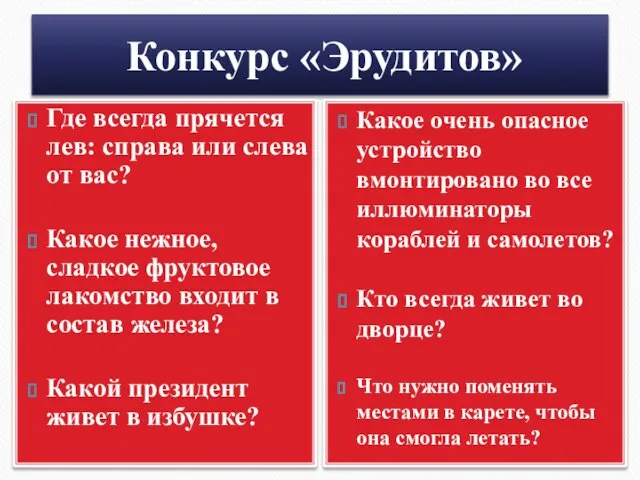 Конкурс «Эрудитов»

Где всегда прячется лев: справа или слева от вас?

Какое нежное, сладкое фруктовое лакомство входит в состав железа?

Какой президент живет в избушке?

Какое очень опасное устройство вмонтировано во все иллюминаторы кораблей и самолетов?

Кто всегда живет во дворце?

Что нужно поменять местами в карете, чтобы она смогла летать?